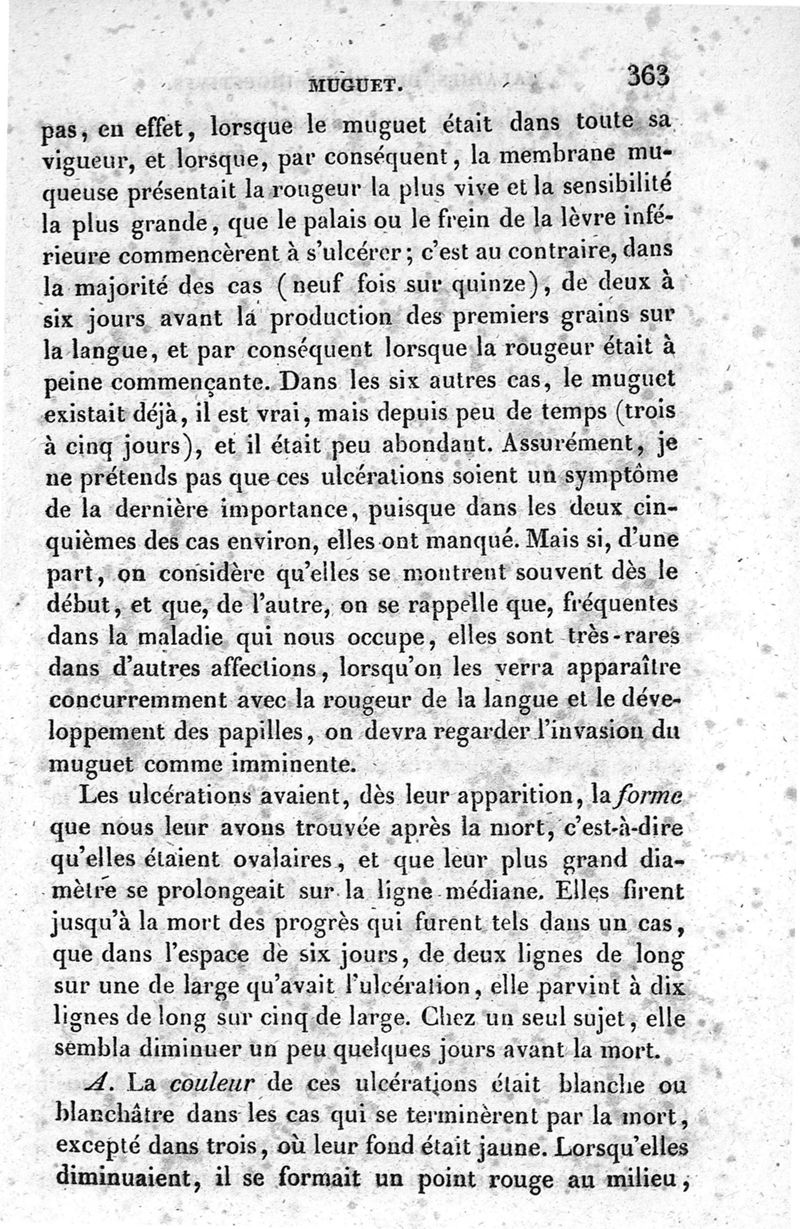 MUGUET. 363

pas, en effet, lorsque le muguet était dans toute sa vigueur, et lorsque, par conséquent, la membrane muqueuse présentait la rougeur la plus vive et la sensibilité la plus grande, que le palais ou le frein de la lèvre inférieure commencèrent à s'ulcérer; c'est au contraire, dans la majorité des cas (neuf fois sur quinze), de deux à six jours avant la production des premiers grains sur la langue, et par conséquent lorsque la rougeur était à peine commençante. Dans les six autres cas, le muguet existait déjà, il est vrai, mais depuis peu de temps (trois à cinq jours), et il était peu abondant. Assurément, je ne prétends pas que ces ulcérations soient un symptôme de la dernière importance, puisque dans les deux cinquièmes des cas environ, elles ont manqué. Mais si, d'une part, on considère qu'elles se montrent souvent dès le début, et que, de l'autre, on se rappelle que, fréquentes dans la maladie qui nous occupe, elles sont très-rares dans d'autres affections, lorsqu'on les verra apparaître concurremment avec la rougeur de la langue et le développement des papilles, on devra regarder l'invasion du muguet comme imminente.

Les ulcérations avaient, dès leur apparition, la forme que nous leur avons trouvée après la mort, c'est-à-dire qu'elles étaient ovalaires, et que leur plus grand diamètre se prolongeait sur la ligne médiane. Elles firent jusqu'à la mort des progrès qui furent tels dans un cas, que dans l'espace de six jours, de deux lignes de long sur une de large qu'avait l'ulcération, elle parvint à dix lignes de long sur cinq de large. Chez un seul sujet, elle sembla diminuer un peu quelques jours avant la mort.

A. La couleur de ces ulcérations était blanche ou blanchâtre dans les cas qui se terminèrent par la mort, excepté dans trois, où leur fond était jaune. Lorsqu'elles diminuaient, il se formait un point rouge au milieu,